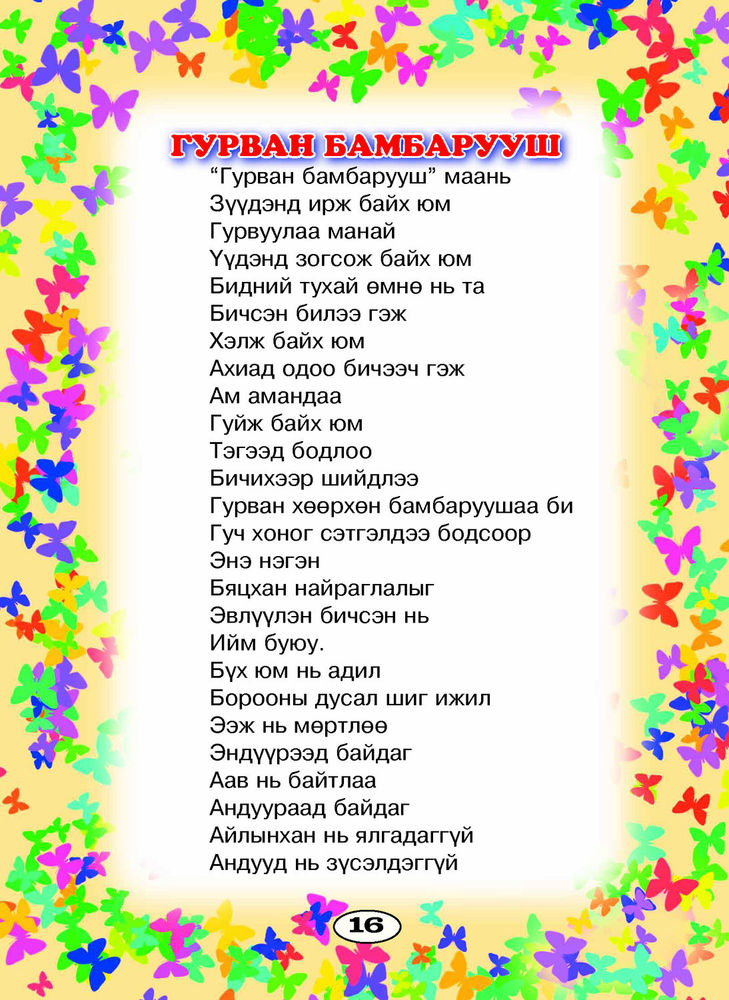 ГУРВАН БАМБАРУУШ

“Гурван бамбарууш” маань
Зүүдэнд ирж байх юм
Гурвуулаа манай
Үүдэнд зогсож байх юм
Бидний тухай өмнө нь та
Бичсэн билээ гэж
Хэлж байх юм
Ахиад одоо бичээч гэж
Ам амандаа
Гуйж байх юм
Тэгээд бодлоо
Бичихээр шийдлээ
Гурван хөөрхөн бамбаруушаа би
Гуч хоног сэтгэлдээ бодсоор
Энэ нэгэн
Бяцхан найраглалыг
Эвлүүлэн бичсэн нь
Ийм буюу.
Бүх юм нь адил
Борооны дусал шиг ижил
Ээж нь мөртлөө
Эндүүрээд байдаг
Аав нь байтлаа
Андуураад байдаг
Айлынхан нь ялгадаггүй
Андууд нь зүсэлдэггүй

16